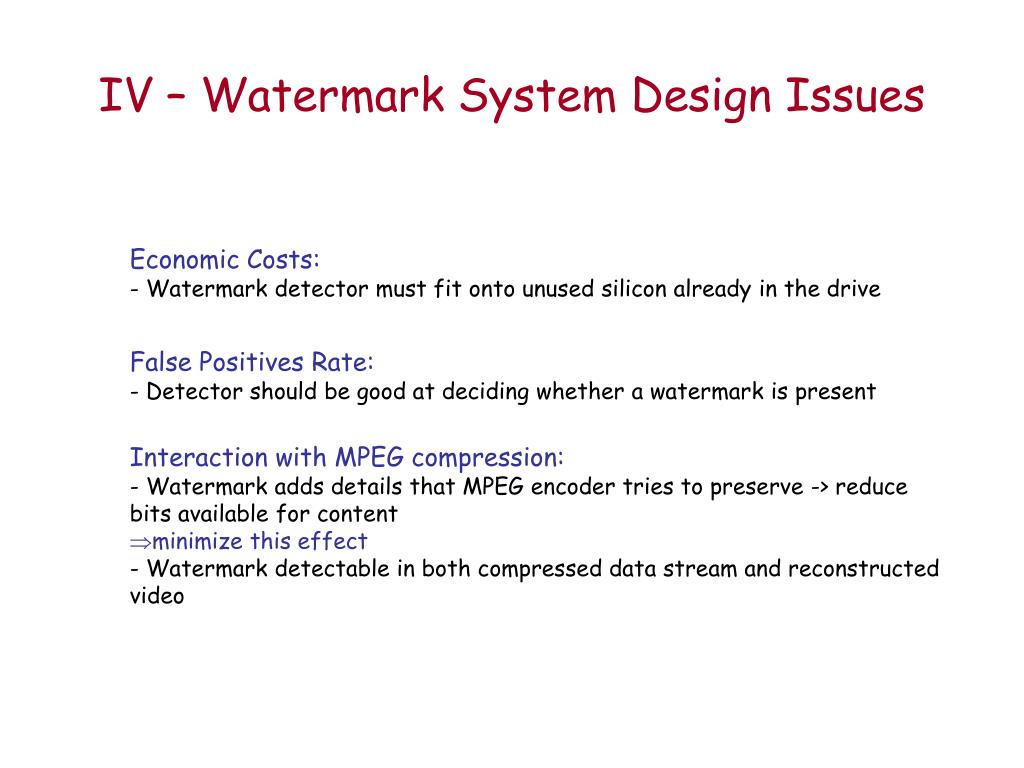 IV – Watermark System Design Issues

Economic Costs:
- Watermark detector must fit onto unused silicon already in the drive

False Positives Rate:
- Detector should be good at deciding whether a watermark is present

Interaction with MPEG compression:
- Watermark adds details that MPEG encoder tries to preserve -> reduce bits available for content
$\Rightarrow$minimize this effect
- Watermark detectable in both compressed data stream and reconstructed video